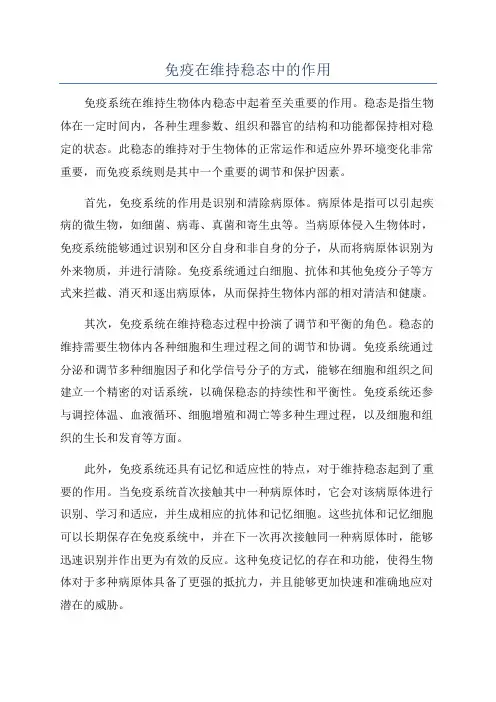 免疫在维持稳态中的作用

免疫系统在维持生物体内稳态中起着至关重要的作用。稳态是指生物体在一定时间内，各种生理参数、组织和器官的结构和功能都保持相对稳定的状态。此稳态的维持对于生物体的正常运作和适应外界环境变化非常重要，而免疫系统则是其中一个重要的调节和保护因素。

首先，免疫系统的作用是识别和清除病原体。病原体是指可以引起疾病的微生物，如细菌、病毒、真菌和寄生虫等。当病原体侵入生物体时，免疫系统能够通过识别和区分自身和非自身的分子，从而将病原体识别为外来物质，并进行清除。免疫系统通过白细胞、抗体和其他免疫分子等方式来拦截、消灭和逐出病原体，从而保持生物体内部的相对清洁和健康。

其次，免疫系统在维持稳态过程中扮演了调节和平衡的角色。稳态的维持需要生物体内各种细胞和生理过程之间的调节和协调。免疫系统通过分泌和调节多种细胞因子和化学信号分子的方式，能够在细胞和组织之间建立一个精密的对话系统，以确保稳态的持续性和平衡性。免疫系统还参与调控体温、血液循环、细胞增殖和凋亡等多种生理过程，以及细胞和组织的生长和发育等方面。

此外，免疫系统还具有记忆和适应性的特点，对于维持稳态起到了重要的作用。当免疫系统首次接触其中一种病原体时，它会对该病原体进行识别、学习和适应，并生成相应的抗体和记忆细胞。这些抗体和记忆细胞可以长期保存在免疫系统中，并在下一次再次接触同一种病原体时，能够迅速识别并作出更为有效的反应。这种免疫记忆的存在和功能，使得生物体对于多种病原体具备了更强的抵抗力，并且能够更加快速和准确地应对潜在的威胁。